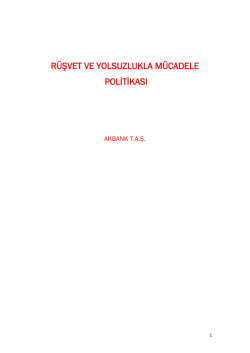 RÜŞVET VE YOLSUZLUKLA MÜCADELE POLİTİKASI

AKBANK T.A.Ş.

1